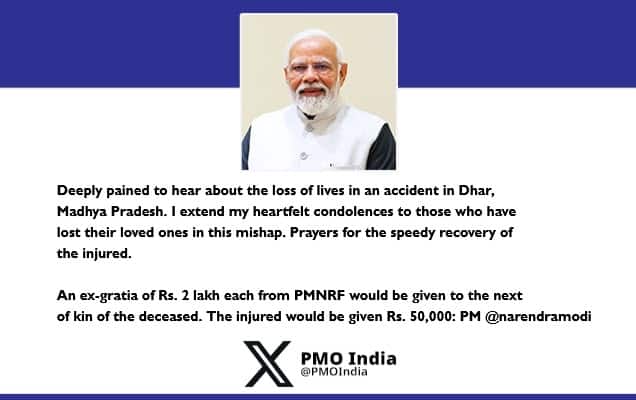 Deeply pained to hear about the loss of lives in an accident in Dhar, Madhya Pradesh. I extend my heartfelt condolences to those who have lost their loved ones in this mishap. Prayers for the speedy recovery of the injured.

An ex-gratia of Rs. 2 lakh each from PMNRF would be given to the next of kin of the deceased. The injured would be given Rs. 50,000: PM @narendramodi

PMO India
@PMOIndia